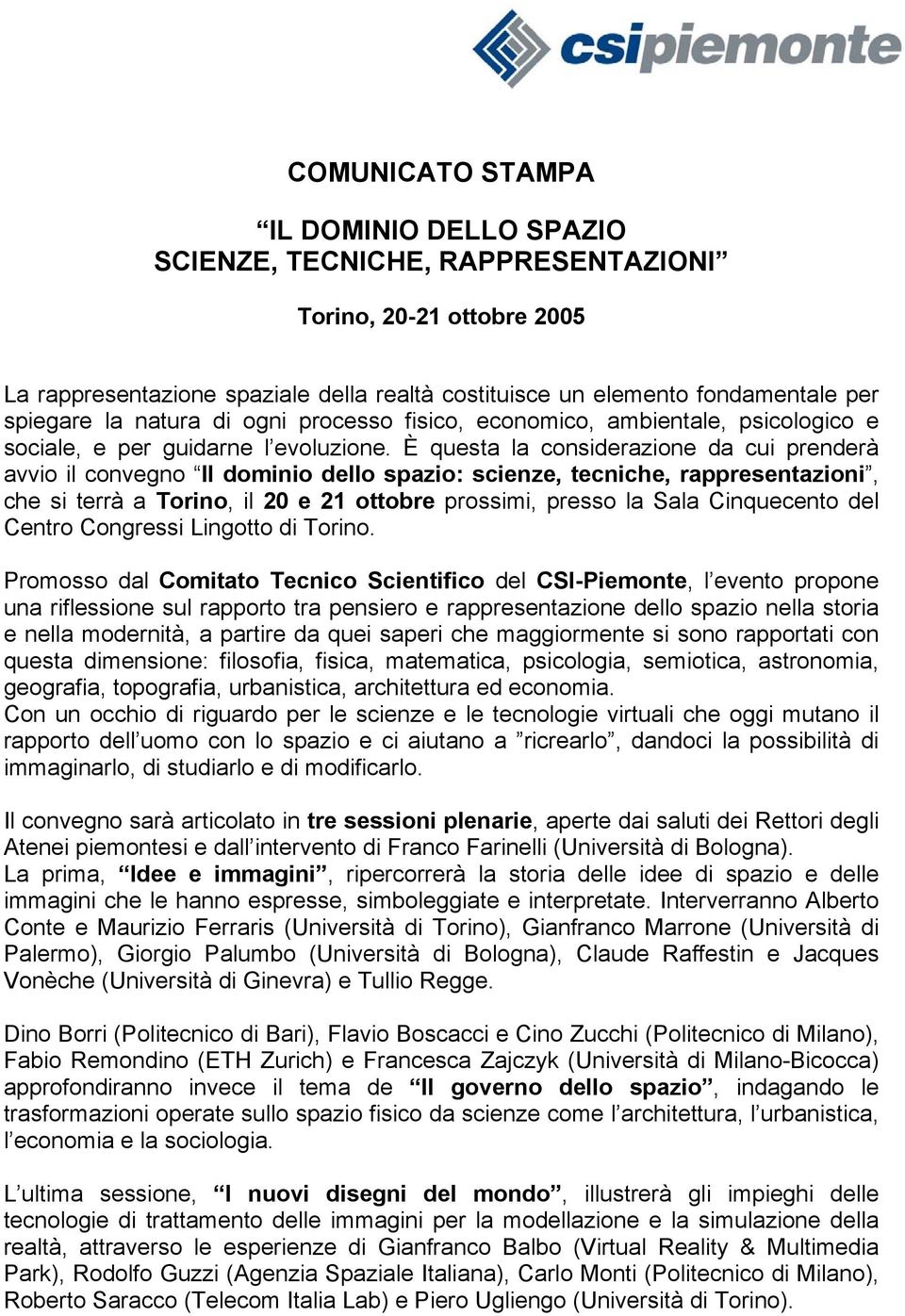 csipiemonte

COMUNICATO STAMPA

“IL DOMINIO DELLO SPAZIO
SCIENZE, TECNICHE, RAPPRESENTAZIONI”

Torino, 20-21 ottobre 2005

La rappresentazione spaziale della realtà costituisce un elemento fondamentale per spiegare la natura di ogni processo fisico, economico, ambientale, psicologico e sociale, e per guidarne l’evoluzione. È questa la considerazione da cui prenderà avvio il convegno “Il dominio dello spazio: scienze, tecniche, rappresentazioni”, che si terrà a Torino, il 20 e 21 ottobre prossimi, presso la Sala Cinquecento del Centro Congressi Lingotto di Torino.

Promosso dal Comitato Tecnico Scientifico del CSI-Piemonte, l’evento propone una riflessione sul rapporto tra pensiero e rappresentazione dello spazio nella storia e nella modernità, a partire da quei saperi che maggiormente si sono rapportati con questa dimensione: filosofia, fisica, matematica, psicologia, semiotica, astronomia, geografia, topografia, urbanistica, architettura ed economia.
Con un occhio di riguardo per le scienze e le tecnologie virtuali che oggi mutano il rapporto dell’uomo con lo spazio e ci aiutano a ”ricrearlo”, dandoci la possibilità di immaginarlo, di studiarlo e di modificarlo.

Il convegno sarà articolato in tre sessioni plenarie, aperte dai saluti dei Rettori degli Atenei piemontesi e dall’intervento di Franco Farinelli (Università di Bologna).
La prima, “Idee e immagini”, ripercorrerà la storia delle idee di spazio e delle immagini che le hanno espresse, simboleggiate e interpretate. Interverranno Alberto Conte e Maurizio Ferraris (Università di Torino), Gianfranco Marrone (Università di Palermo), Giorgio Palumbo (Università di Bologna), Claude Raffestin e Jacques Vonèche (Università di Ginevra) e Tullio Regge.

Dino Borri (Politecnico di Bari), Flavio Boscacci e Cino Zucchi (Politecnico di Milano), Fabio Remondino (ETH Zurich) e Francesca Zajczyk (Università di Milano-Bicocca) approfondiranno invece il tema de “Il governo dello spazio”, indagando le trasformazioni operate sullo spazio fisico da scienze come l’architettura, l’urbanistica, l’economia e la sociologia.

L’ultima sessione, “I nuovi disegni del mondo”, illustrerà gli impieghi delle tecnologie di trattamento delle immagini per la modellazione e la simulazione della realtà, attraverso le esperienze di Gianfranco Balbo (Virtual Reality & Multimedia Park), Rodolfo Guzzi (Agenzia Spaziale Italiana), Carlo Monti (Politecnico di Milano), Roberto Saracco (Telecom Italia Lab) e Piero Ugliengo (Università di Torino).